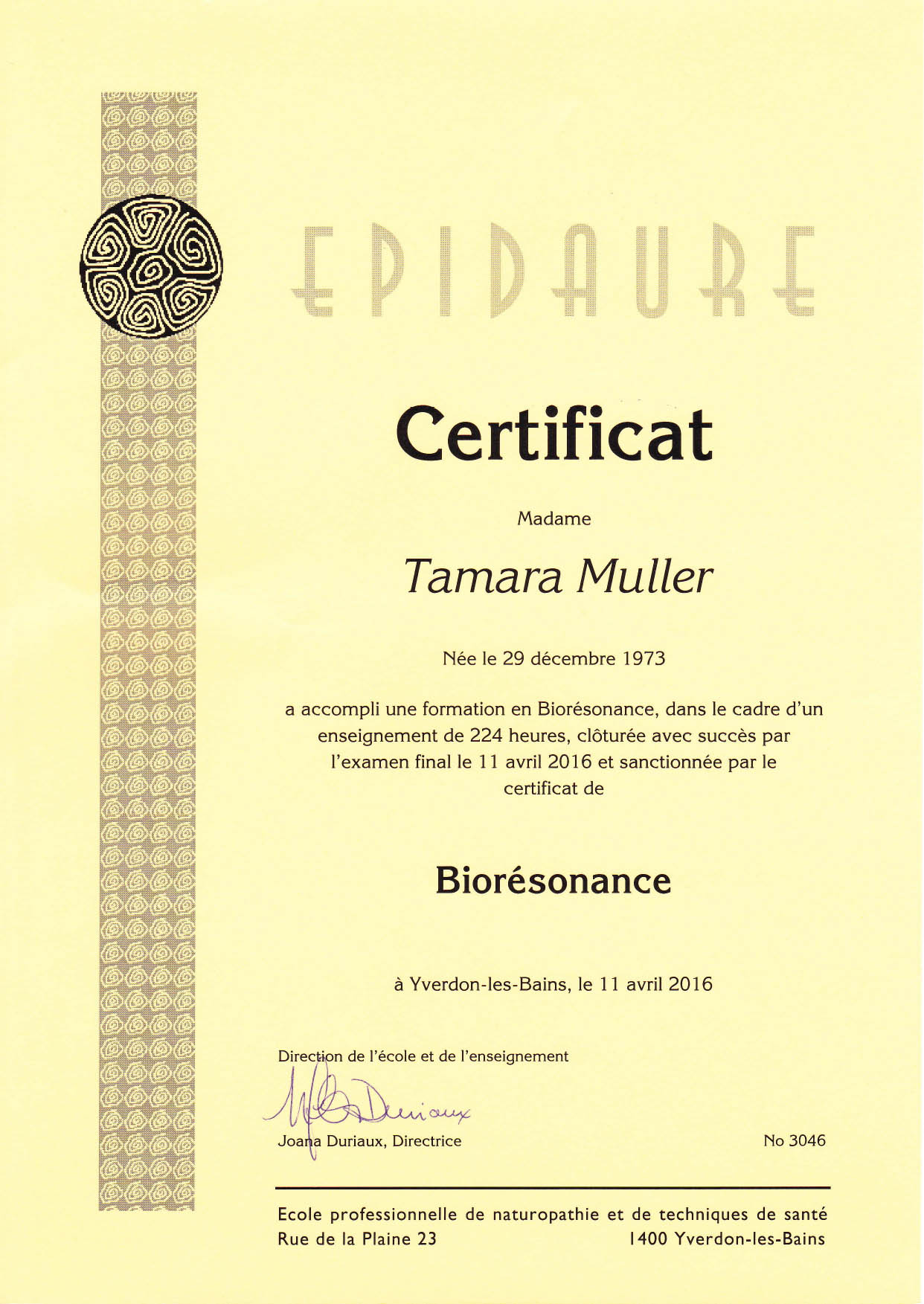 EPIDAURE

Certificat

Madame

Tamara Muller

Née le 29 décembre 1973

a accompli une formation en Biorésonance, dans le cadre d'un enseignement de 224 heures, clôturée avec succès par l'examen final le 11 avril 2016 et sanctionnée par le certificat de

Biorésonance

à Yverdon-les-Bains, le 11 avril 2016

Direction de l'école et de l'enseignement

Duriaux

Joana Duriaux, Directrice

No 3046

Ecole professionnelle de naturopathie et de techniques de santé
Rue de la Plaine 23
1400 Yverdon-les-Bains